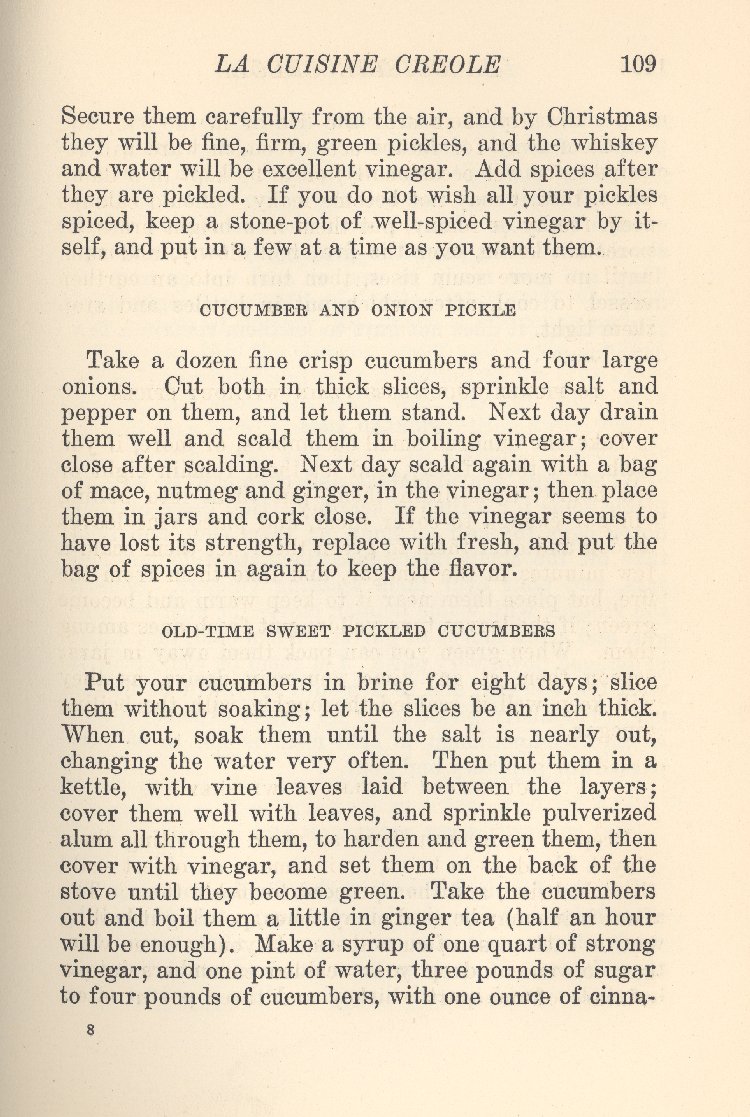 LA CUISINE CREOLE 109

Secure them carefully from the air, and by Christmas they will be fine, firm, green pickles, and the whiskey and water will be excellent vinegar. Add spices after they are pickled. If you do not wish all your pickles spiced, keep a stone-pot of well-spiced vinegar by itself, and put in a few at a time as you want them.

CUCUMBER AND ONION PICKLE

Take a dozen fine crisp cucumbers and four large onions. Cut both in thick slices, sprinkle salt and pepper on them, and let them stand. Next day drain them well and scald them in boiling vinegar; cover close after scalding. Next day scald again with a bag of mace, nutmeg and ginger, in the vinegar; then place them in jars and cork close. If the vinegar seems to have lost its strength, replace with fresh, and put the bag of spices in again to keep the flavor.

OLD-TIME SWEET PICKLED CUCUMBERS

Put your cucumbers in brine for eight days; slice them without soaking; let the slices be an inch thick. When cut, soak them until the salt is nearly out, changing the water very often. Then put them in a kettle, with vine leaves laid between the layers; cover them well with leaves, and sprinkle pulverized alum all through them, to harden and green them, then cover with vinegar, and set them on the back of the stove until they become green. Take the cucumbers out and boil them a little in ginger tea (half an hour will be enough). Make a syrup of one quart of strong vinegar, and one pint of water, three pounds of sugar to four pounds of cucumbers, with one ounce of cinna-

8